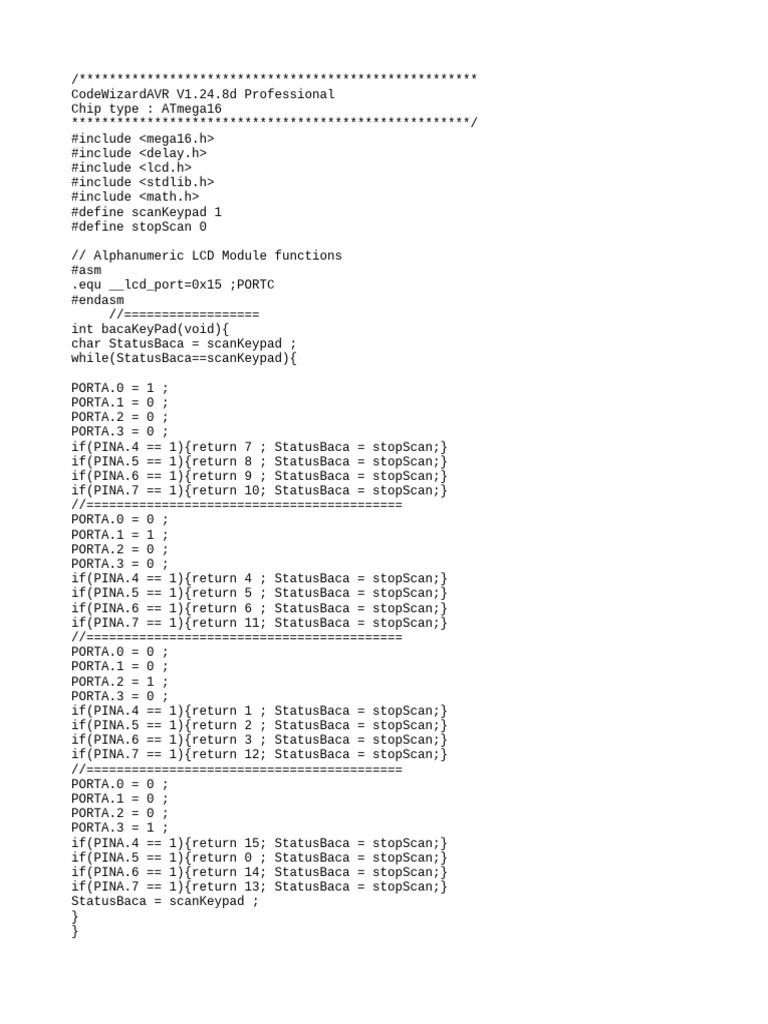 /*****************************************************
CodeWizardAVR V1.24.8d Professional
Chip type : ATmega16
*****************************************************/
#include <mega16.h>
#include <delay.h>
#include <lcd.h>
#include <stdlib.h>
#include <math.h>
#define scanKeypad 1
#define stopScan 0

// Alphanumeric LCD Module functions
#asm
.equ __lcd_port=0x15 ;PORTC
#endasm
//==================
int bacaKeyPad(void){
char StatusBaca = scanKeypad ;
while(StatusBaca==scanKeypad){

PORTA.0 = 1 ;
PORTA.1 = 0 ;
PORTA.2 = 0 ;
PORTA.3 = 0 ;
if(PINA.4 == 1){return 7 ; StatusBaca = stopScan;}
if(PINA.5 == 1){return 8 ; StatusBaca = stopScan;}
if(PINA.6 == 1){return 9 ; StatusBaca = stopScan;}
if(PINA.7 == 1){return 10; StatusBaca = stopScan;}
//==========================================
PORTA.0 = 0 ;
PORTA.1 = 1 ;
PORTA.2 = 0 ;
PORTA.3 = 0 ;
if(PINA.4 == 1){return 4 ; StatusBaca = stopScan;}
if(PINA.5 == 1){return 5 ; StatusBaca = stopScan;}
if(PINA.6 == 1){return 6 ; StatusBaca = stopScan;}
if(PINA.7 == 1){return 11; StatusBaca = stopScan;}
//==========================================
PORTA.0 = 0 ;
PORTA.1 = 0 ;
PORTA.2 = 1 ;
PORTA.3 = 0 ;
if(PINA.4 == 1){return 1 ; StatusBaca = stopScan;}
if(PINA.5 == 1){return 2 ; StatusBaca = stopScan;}
if(PINA.6 == 1){return 3 ; StatusBaca = stopScan;}
if(PINA.7 == 1){return 12; StatusBaca = stopScan;}
//==========================================
PORTA.0 = 0 ;
PORTA.1 = 0 ;
PORTA.2 = 0 ;
PORTA.3 = 1 ;
if(PINA.4 == 1){return 15; StatusBaca = stopScan;}
if(PINA.5 == 1){return 0 ; StatusBaca = stopScan;}
if(PINA.6 == 1){return 14; StatusBaca = stopScan;}
if(PINA.7 == 1){return 13; StatusBaca = stopScan;}
StatusBaca = scanKeypad ;
}
}